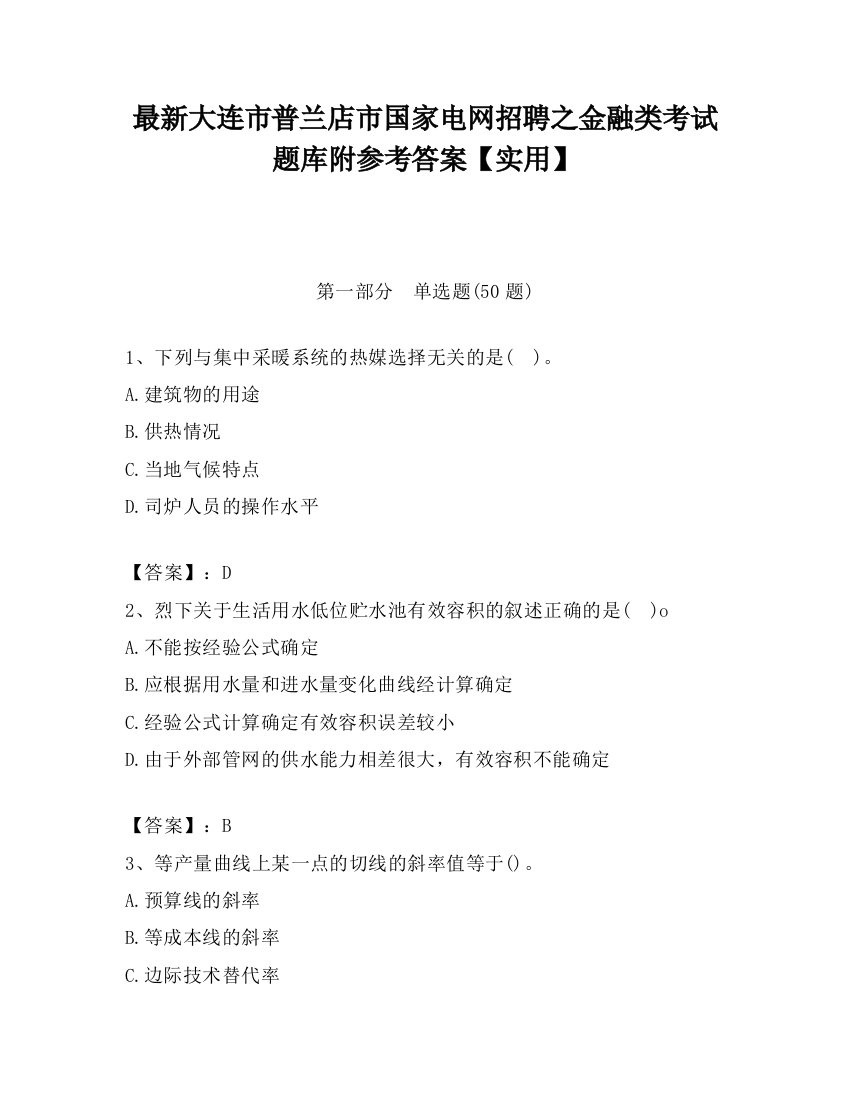 最新大连市普兰店市国家电网招聘之金融类考试题库附参考答案【实用】

第一部分　单选题(50 题)

1、下列与集中采暖系统的热媒选择无关的是(　)。

A.建筑物的用途

B.供热情况

C.当地气候特点

D.司炉人员的操作水平

【答案】：D

2、烈下关于生活用水低位贮水池有效容积的叙述正确的是(　)o

A.不能按经验公式确定

B.应根据用水量和进水量变化曲线经计算确定

C.经验公式计算确定有效容积误差较小

D.由于外部管网的供水能力相差很大，有效容积不能确定

【答案】：B

3、等产量曲线上某一点的切线的斜率值等于()。

A.预算线的斜率

B.等成本线的斜率

C.边际技术替代率